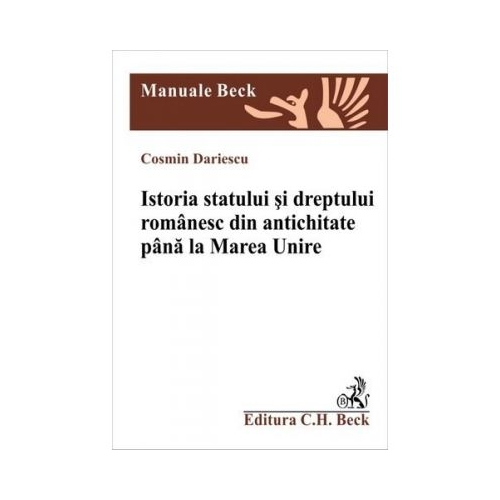 Manuale Beck

Cosmin Dariescu

Istoria statului şi dreptului românesc din antichitate până la Marea Unire

B

Editura C.H. Beck